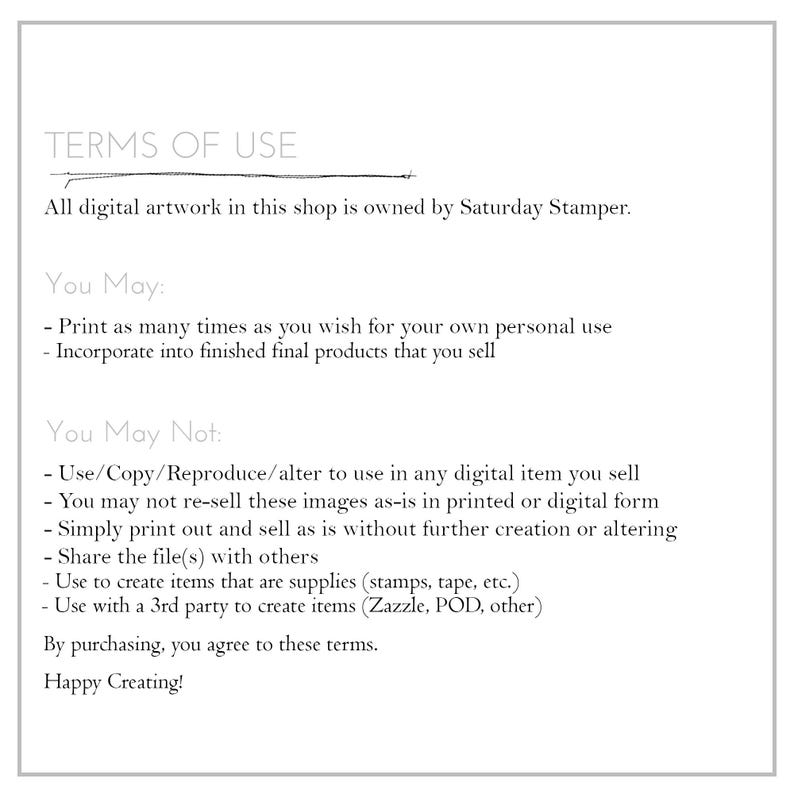 TERMS OF USE

All digital artwork in this shop is owned by Saturday Stamper.

You May:

- Print as many times as you wish for your own personal use
- Incorporate into finished final products that you sell

You May Not:

- Use/Copy/Reproduce/alter to use in any digital item you sell
- You may not re-sell these images as-is in printed or digital form
- Simply print out and sell as is without further creation or altering
- Share the file(s) with others
- Use to create items that are supplies (stamps, tape, etc.)
- Use with a 3rd party to create items (Zazzle, POD, other)

By purchasing, you agree to these terms.

Happy Creating!